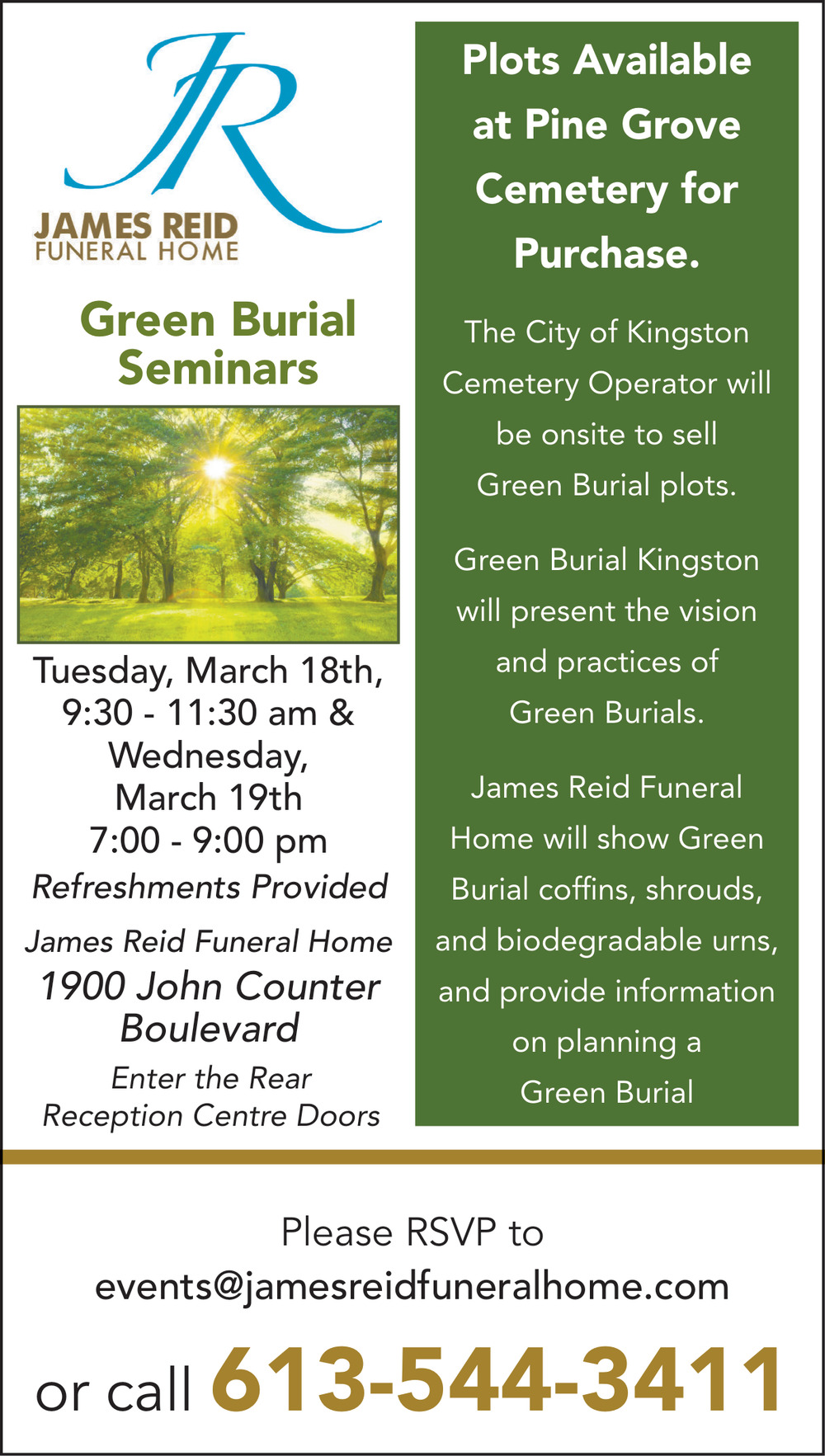 JR
JAMES REID
FUNERAL HOME

Green Burial Seminars

Tuesday, March 18th, 9:30 - 11:30 am & Wednesday, March 19th 7:00 - 9:00 pm
Refreshments Provided

James Reid Funeral Home
1900 John Counter Boulevard
Enter the Rear Reception Centre Doors

Plots Available at Pine Grove Cemetery for Purchase.

The City of Kingston Cemetery Operator will be onsite to sell Green Burial plots.

Green Burial Kingston will present the vision and practices of Green Burials.

James Reid Funeral Home will show Green Burial coffins, shrouds, and biodegradable urns, and provide information on planning a Green Burial

Please RSVP to
events@jamesreidfuneralhome.com
or call 613-544-3411